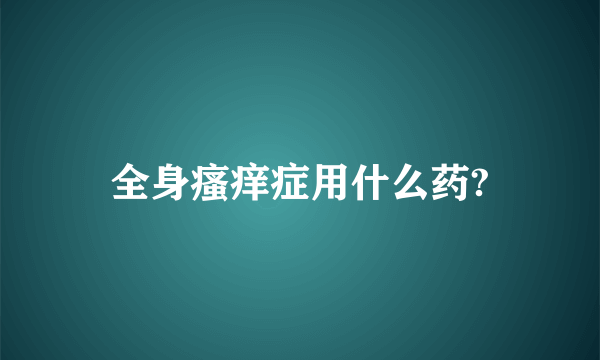 全身瘙痒症用什么药?